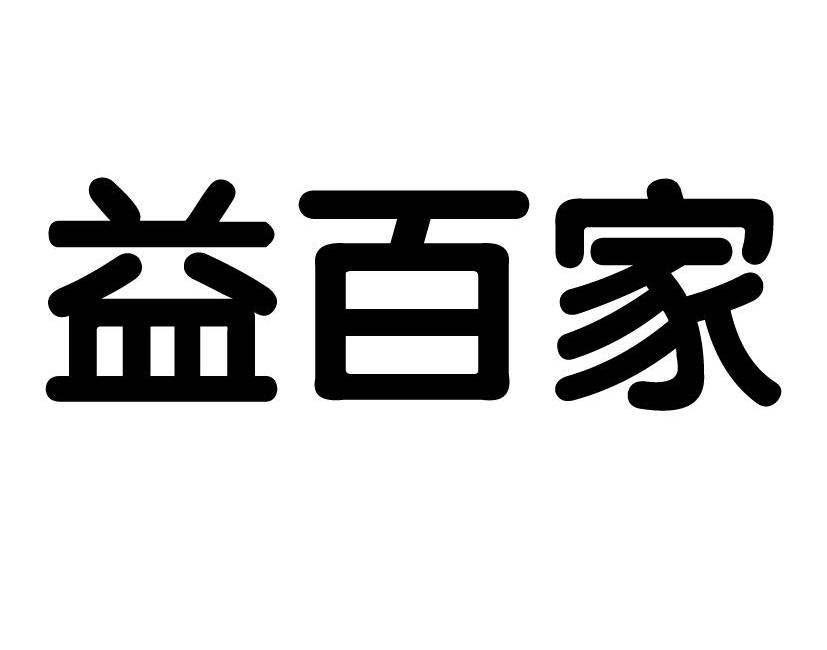 益百家